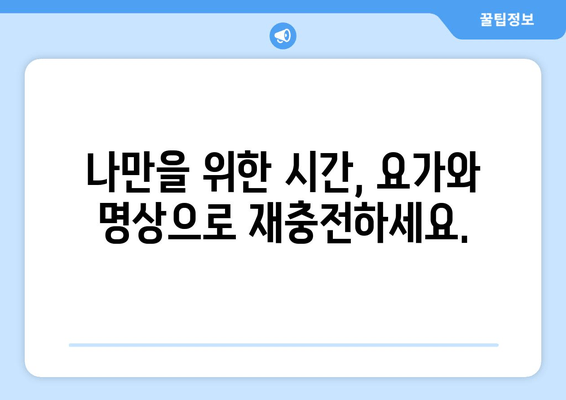 꿀팁정보

나만을 위한 시간, 요가와 명상으로 재충전하세요.